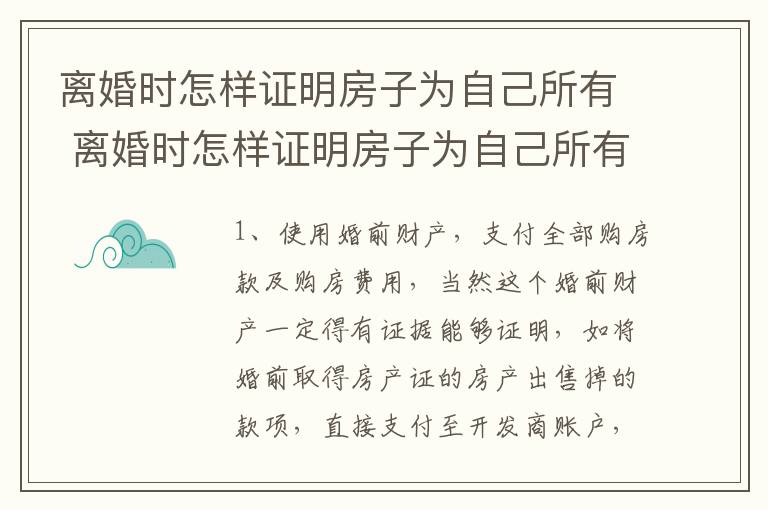 离婚时怎样证明房子为自己所有 离婚时怎样证明房子为自己所有

1、使用婚前财产，支付全部购房款及购房费用，当然这个婚前财产一定得有证据能够证明，如将婚前取得房产证的房产出售掉的款项，直接支付至开发商账户，